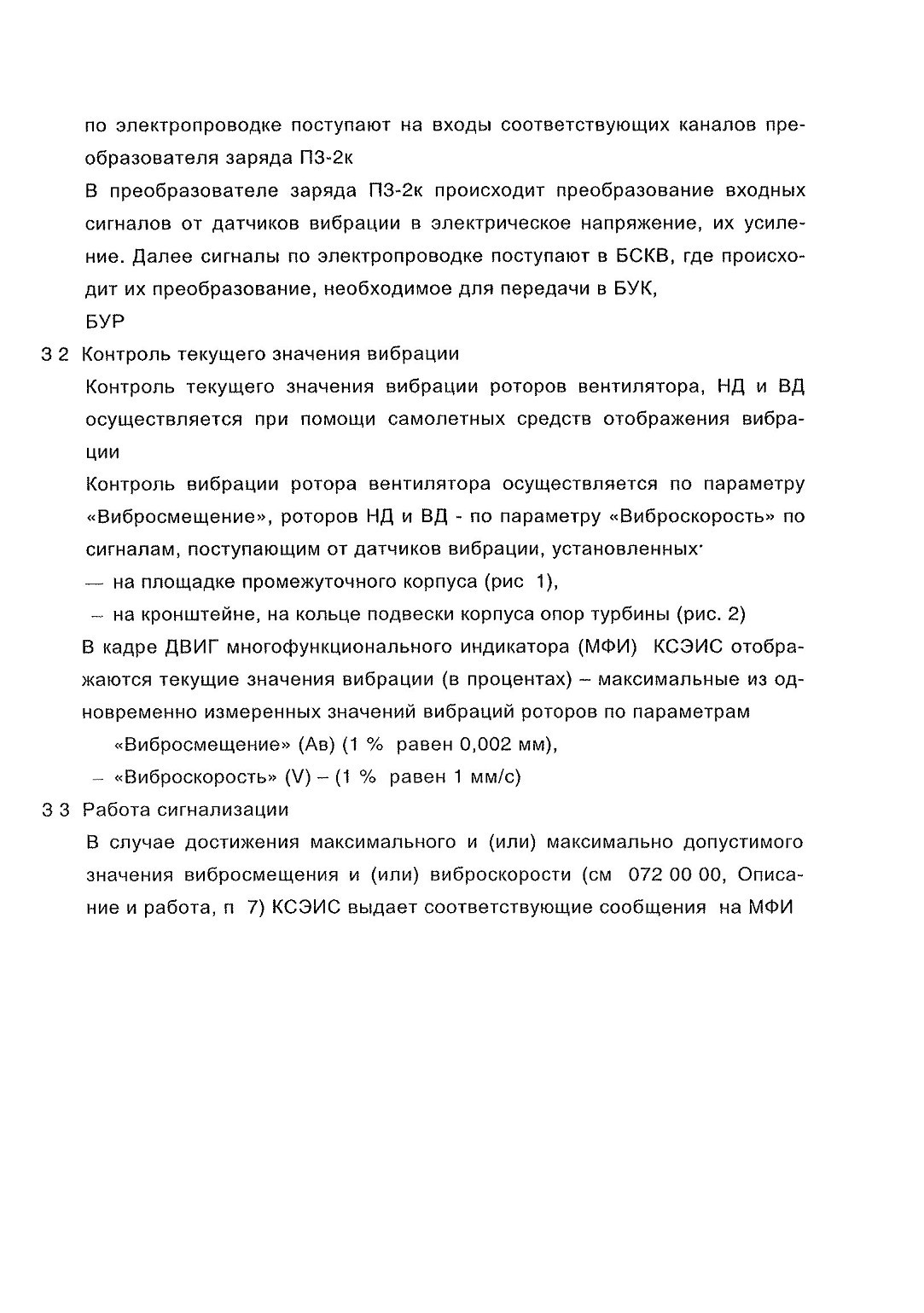 по электропроводке поступают на входы соответствующих каналов преобразователя заряда ПЗ-2к

В преобразователе заряда ПЗ-2к происходит преобразование входных сигналов от датчиков вибрации в электрическое напряжение, их усиление. Далее сигналы по электропроводке поступают в БСКВ, где происходит их преобразование, необходимое для передачи в БУК, БУР

3 2 Контроль текущего значения вибрации

Контроль текущего значения вибрации роторов вентилятора, НД и ВД осуществляется при помощи самолетных средств отображения вибрации

Контроль вибрации ротора вентилятора осуществляется по параметру «Вибросмещение», роторов НД и ВД - по параметру «Виброскорость» по сигналам, поступающим от датчиков вибрации, установленных·

— на площадке промежуточного корпуса (рис 1),

– на кронштейне, на кольце подвески корпуса опор турбины (рис. 2)

В кадре ДВИГ многофункционального индикатора (МФИ) КСЭИС отображаются текущие значения вибрации (в процентах) – максимальные из одновременно измеренных значений вибраций роторов по параметрам

«Вибросмещение» (Ав) (1 % равен 0,002 мм),

– «Виброскорость» (V) – (1 % равен 1 мм/с)

3 3 Работа сигнализации

В случае достижения максимального и (или) максимально допустимого значения вибросмещения и (или) виброскорости (см 072 00 00, Описание и работа, п 7) КСЭИС выдает соответствующие сообщения на МФИ